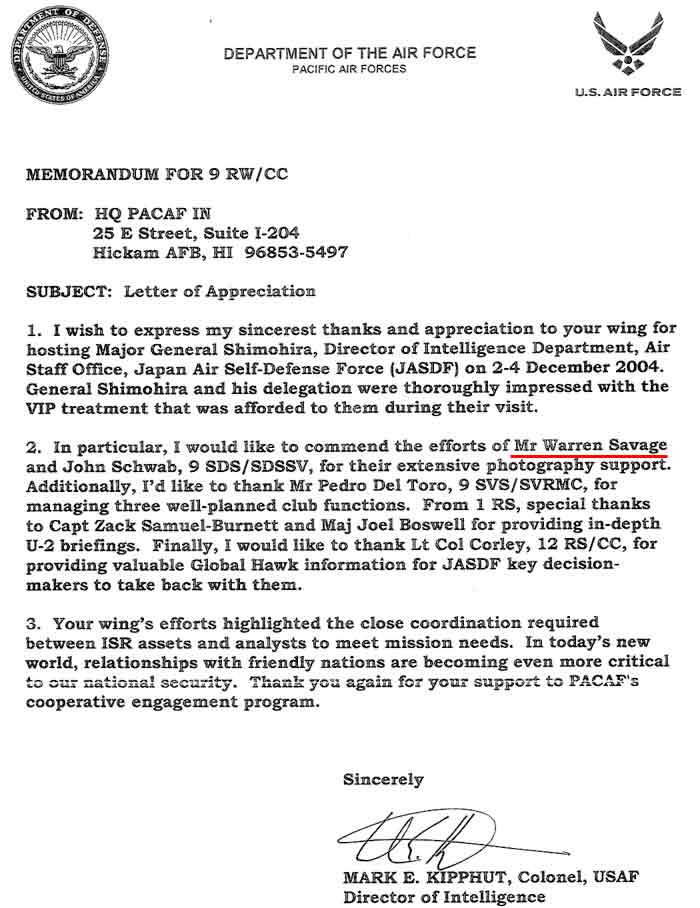 DEPARTMENT OF DEFENSE
UNITED STATES OF AMERICA

DEPARTMENT OF THE AIR FORCE
PACIFIC AIR FORCES

U.S. AIR FORCE

MEMORANDUM FOR 9 RW/CC

FROM: HQ PACAF IN
25 E Street, Suite I-204
Hickam AFB, HI 96853-5497

SUBJECT: Letter of Appreciation

1. I wish to express my sincerest thanks and appreciation to your wing for hosting Major General Shimohira, Director of Intelligence Department, Air Staff Office, Japan Air Self-Defense Force (JASDF) on 2-4 December 2004. General Shimohira and his delegation were thoroughly impressed with the VIP treatment that was afforded to them during their visit.

2. In particular, I would like to commend the efforts of Mr Warren Savage and John Schwab, 9 SDS/SDSSV, for their extensive photography support. Additionally, I'd like to thank Mr Pedro Del Toro, 9 SVS/SVRMC, for managing three well-planned club functions. From 1 RS, special thanks to Capt Zack Samuel-Burnett and Maj Joel Boswell for providing in-depth U-2 briefings. Finally, I would like to thank Lt Col Corley, 12 RS/CC, for providing valuable Global Hawk information for JASDF key decision-makers to take back with them.

3. Your wing's efforts highlighted the close coordination required between ISR assets and analysts to meet mission needs. In today's new world, relationships with friendly nations are becoming even more critical to our national security. Thank you again for your support to PACAF's cooperative engagement program.

Sincerely

MARK E. KIPPHUT, Colonel, USAF
Director of Intelligence